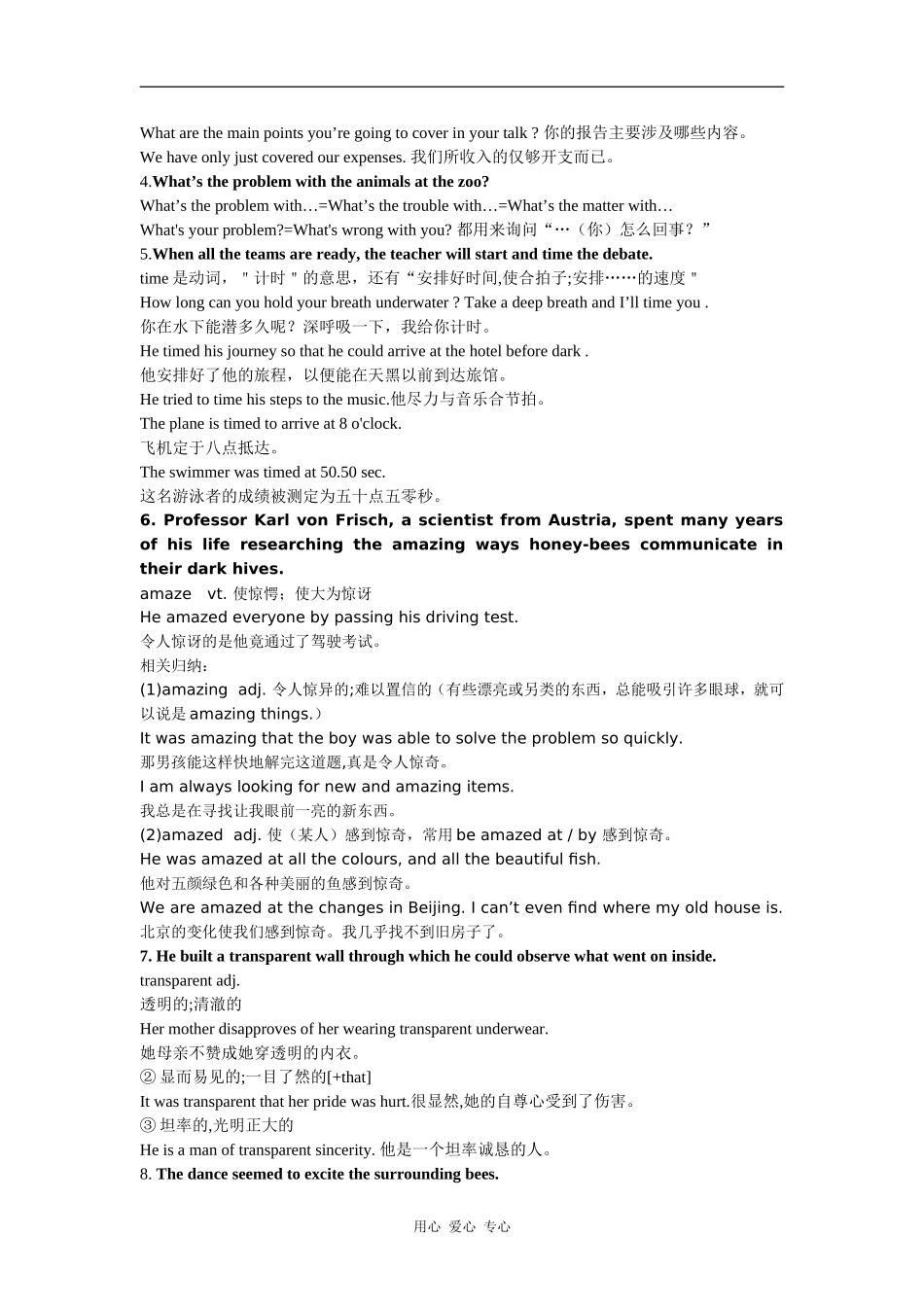 What are the main points you’re going to cover in your talk ? 你的报告主要涉及哪些内容。

We have only just covered our expenses. 我们所收入的仅够开支而已。

4.What’s the problem with the animals at the zoo?

What’s the problem with…=What’s the trouble with…=What’s the matter with…

What's your problem?=What's wrong with you? 都用来询问“…（你）怎么回事？”

5.When all the teams are ready, the teacher will start and time the debate.

time 是动词，＂计时＂的意思，还有“安排好时间,使合拍子;安排……的速度＂

How long can you hold your breath underwater ? Take a deep breath and I’ll time you .

你在水下能潜多久呢？深呼吸一下，我给你计时。

He timed his journey so that he could arrive at the hotel before dark .

他安排好了他的旅程，以便能在天黑以前到达旅馆。

He tried to time his steps to the music.他尽力与音乐合节拍。

The plane is timed to arrive at 8 o'clock.

飞机定于八点抵达。

The swimmer was timed at 50.50 sec.

这名游泳者的成绩被测定为五十点五零秒。

6. Professor Karl von Frisch, a scientist from Austria, spent many years of his life researching the amazing ways honey-bees communicate in their dark hives.

amaze vt. 使惊愕；使大为惊讶

He amazed everyone by passing his driving test.

令人惊讶的是他竟通过了驾驶考试。

相关归纳：

(1)amazing adj. 令人惊异的;难以置信的（有些漂亮或另类的东西，总能吸引许多眼球，就可以说是 amazing things.）

It was amazing that the boy was able to solve the problem so quickly.

那男孩能这样快地解完这道题,真是令人惊奇。

I am always looking for new and amazing items.

我总是在寻找让我眼前一亮的新东西。

(2)amazed adj. 使（某人）感到惊奇，常用 be amazed at / by 感到惊奇。

He was amazed at all the colours, and all the beautiful fish.

他对五颜绿色和各种美丽的鱼感到惊奇。

We are amazed at the changes in Beijing. I can’t even find where my old house is.

北京的变化使我们感到惊奇。我几乎找不到旧房子了。

7. He built a transparent wall through which he could observe what went on inside.

transparent adj.

透明的;清澈的

Her mother disapproves of her wearing transparent underwear.

她母亲不赞成她穿透明的内衣。

② 显而易见的;一目了然的[+that]

It was transparent that her pride was hurt.很显然,她的自尊心受到了伤害。

③ 坦率的,光明正大的

He is a man of transparent sincerity. 他是一个坦率诚恳的人。

8. The dance seemed to excite the surrounding bees.

用心 爱心 专心